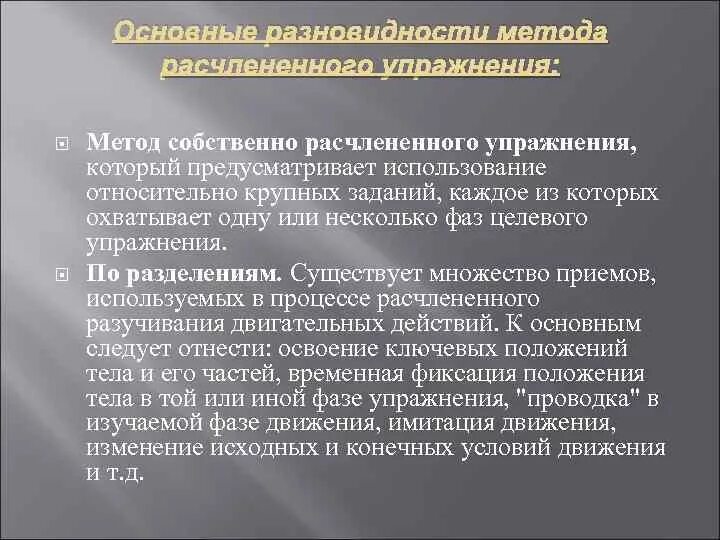 Основные разновидности метода расчлененного упражнения:

Метод собственно расчлененного упражнения, который предусматривает использование относительно крупных заданий, каждое из которых охватывает одну или несколько фаз целевого упражнения.

По разделениям. Существует множество приемов, используемых в процессе расчлененного разучивания двигательных действий. К основным следует отнести: освоение ключевых положений тела и его частей, временная фиксация положения тела в той или иной фазе упражнения, "проводка" в изучаемой фазе движения, имитация движения, изменение исходных и конечных условий движения и т.д.